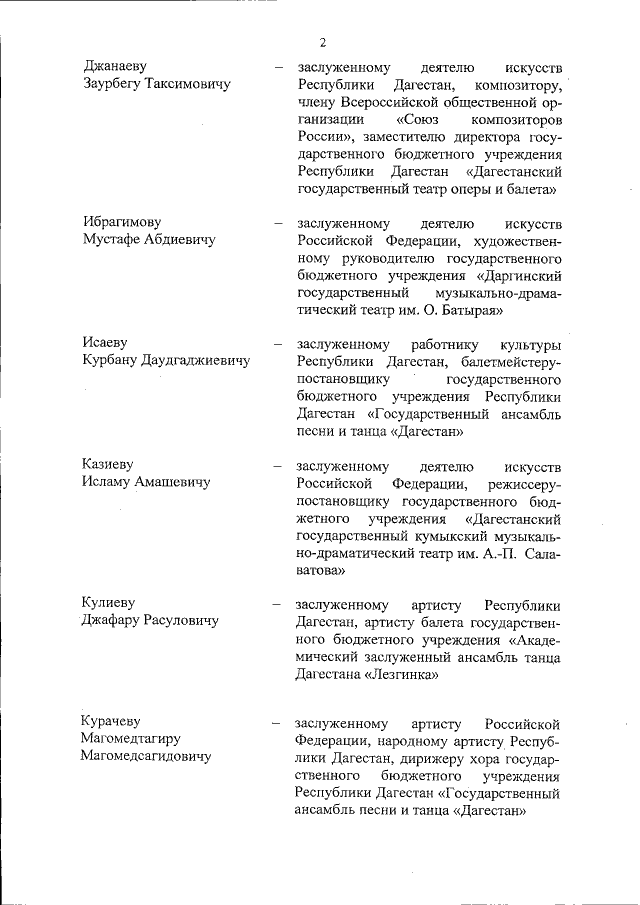 2

Джанаеву Заурбегу Таксимовичу – заслуженному деятелю искусств Республики Дагестан, композитору, члену Всероссийской общественной организации «Союз композиторов России», заместителю директора государственного бюджетного учреждения Республики Дагестан «Дагестанский государственный театр оперы и балета»

Ибрагимову Мустафе Абдиевичу – заслуженному деятелю искусств Российской Федерации, художественному руководителю государственного бюджетного учреждения «Даргинский государственный музыкально-драматический театр им. О. Батырая»

Исаеву Курбану Даудгаджиевичу – заслуженному работнику культуры Республики Дагестан, балетмейстеру-постановщику государственного бюджетного учреждения Республики Дагестан «Государственный ансамбль песни и танца «Дагестан»

Казиеву Исламу Амашевичу – заслуженному деятелю искусств Российской Федерации, режиссеру-постановщику государственного бюджетного учреждения «Дагестанский государственный кумыкский музыкально-драматический театр им. А.-П. Салаватова»

Кулиеву Джафару Расуловичу – заслуженному артисту Республики Дагестан, артисту балета государственного бюджетного учреждения «Академический заслуженный ансамбль танца Дагестана «Лезгинка»

Курачеву Магомедтагиру Магомедсагидовичу – заслуженному артисту Российской Федерации, народному артисту Республики Дагестан, дирижеру хора государственного бюджетного учреждения Республики Дагестан «Государственный ансамбль песни и танца «Дагестан»